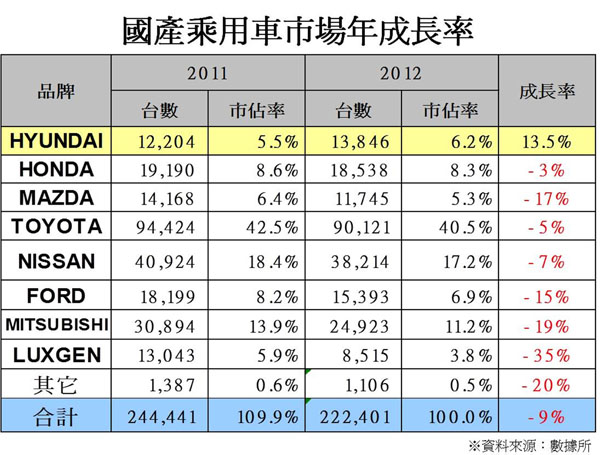 國產乘用車市場年成長率

| 品牌 | 2011 台數 | 2011 市佔率 | 2012 台數 | 2012 市佔率 | 成長率 |
|---|---|---|---|---|---|
| HYUNDAI | 12,204 | 5.5% | 13,846 | 6.2% | 13.5% |
| HONDA | 19,190 | 8.6% | 18,538 | 8.3% | -3% |
| MAZDA | 14,168 | 6.4% | 11,745 | 5.3% | -17% |
| TOYOTA | 94,424 | 42.5% | 90,121 | 40.5% | -5% |
| NISSAN | 40,924 | 18.4% | 38,214 | 17.2% | -7% |
| FORD | 18,199 | 8.2% | 15,393 | 6.9% | -15% |
| MITSUBISHI | 30,894 | 13.9% | 24,923 | 11.2% | -19% |
| LUXGEN | 13,043 | 5.9% | 8,515 | 3.8% | -35% |
| 其它 | 1,387 | 0.6% | 1,106 | 0.5% | -20% |
| 合計 | 244,441 | 109.9% | 222,401 | 100.0% | -9% |

※資料來源：數據所